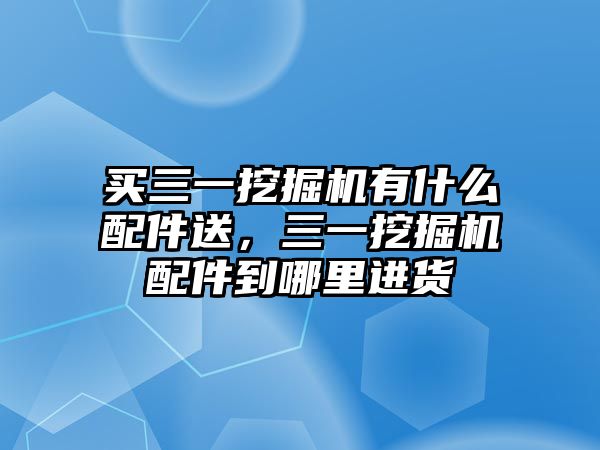 买三一挖掘机有什么配件送，三一挖掘机配件到哪里进货